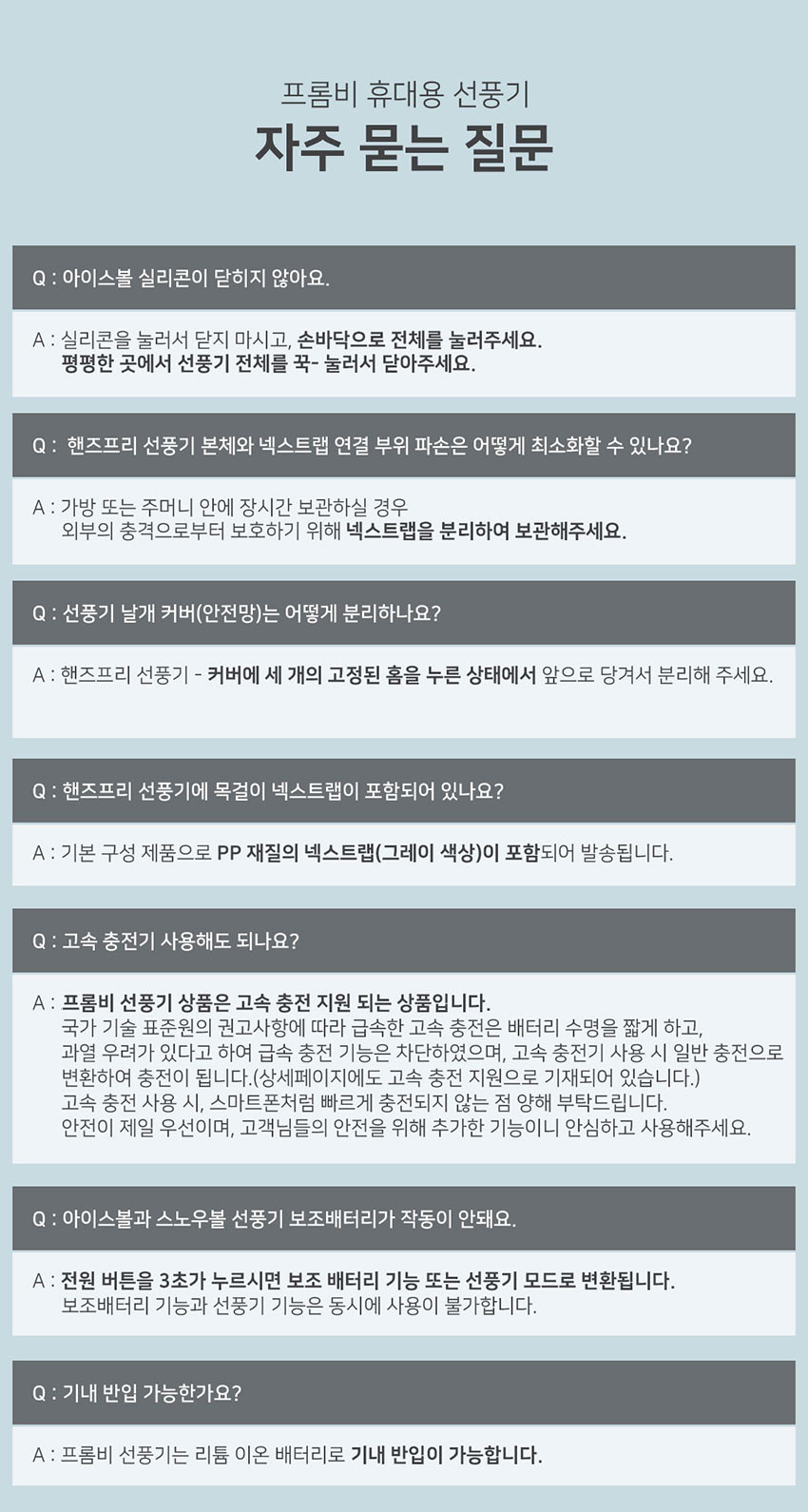 프롬비 휴대용 선풍기
자주 묻는 질문

Q : 아이스볼 실리콘이 닫히지 않아요.

A : 실리콘을 눌러서 닫지 마시고, 손바닥으로 전체를 눌러주세요.
평평한 곳에서 선풍기 전체를 꾹- 눌러서 닫아주세요.

Q : 핸즈프리 선풍기 본체와 넥스트랩 연결 부위 파손은 어떻게 최소화할 수 있나요?

A : 가방 또는 주머니 안에 장시간 보관하실 경우
외부의 충격으로부터 보호하기 위해 넥스트랩을 분리하여 보관해주세요.

Q : 선풍기 날개 커버(안전망)는 어떻게 분리하나요?

A : 핸즈프리 선풍기 - 커버에 세 개의 고정된 홈을 누른 상태에서 앞으로 당겨서 분리해 주세요.

Q : 핸즈프리 선풍기에 목걸이 넥스트랩이 포함되어 있나요?

A : 기본 구성 제품으로 PP 재질의 넥스트랩(그레이 색상)이 포함되어 발송됩니다.

Q : 고속 충전기 사용해도 되나요?

A : 프롬비 선풍기 상품은 고속 충전 지원 되는 상품입니다.
국가 기술 표준원의 권고사항에 따라 급속한 고속 충전은 배터리 수명을 짧게 하고,
과열 우려가 있다고 하여 급속 충전 기능은 차단하였으며, 고속 충전기 사용 시 일반 충전으로 변환하여 충전이 됩니다.(상세페이지에도 고속 충전 지원으로 기재되어 있습니다.)
고속 충전 사용 시, 스마트폰처럼 빠르게 충전되지 않는 점 양해 부탁드립니다.
안전이 제일 우선이며, 고객님들의 안전을 위해 추가한 기능이니 안심하고 사용해주세요.

Q : 아이스볼과 스노우볼 선풍기 보조배터리가 작동이 안돼요.

A : 전원 버튼을 3초가 누르시면 보조 배터리 기능 또는 선풍기 모드로 변환됩니다.
보조배터리 기능과 선풍기 기능은 동시에 사용이 불가합니다.

Q : 기내 반입 가능한가요?

A : 프롬비 선풍기는 리튬 이온 배터리로 기내 반입이 가능합니다.